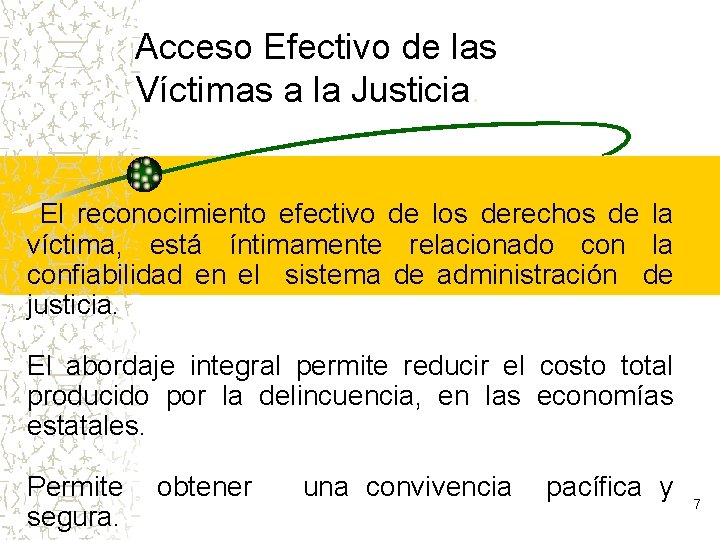 Acceso Efectivo de las Víctimas a la Justicia.

El reconocimiento efectivo de los derechos de la víctima, está íntimamente relacionado con la confiabilidad en el sistema de administración de justicia.

El abordaje integral permite reducir el costo total producido por la delincuencia, en las economías estatales.

Permite obtener una convivencia pacífica y segura.

7